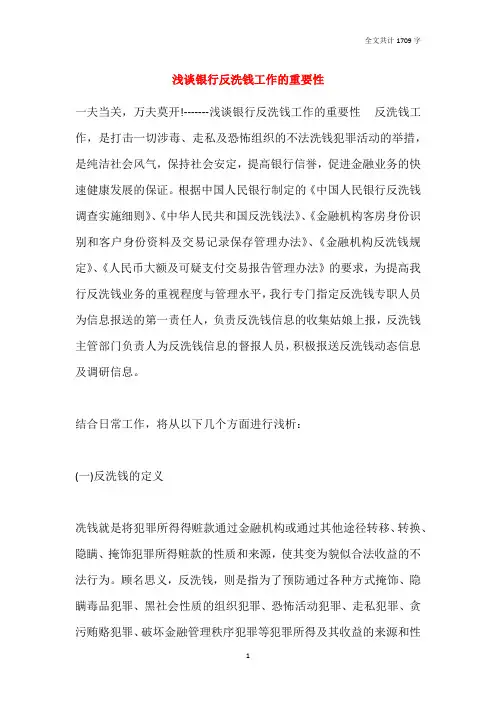 全文共计 1709 字

浅谈银行反洗钱工作的重要性

一夫当关，万夫莫开!-------浅谈银行反洗钱工作的重要性　反洗钱工作，是打击一切涉毒、走私及恐怖组织的不法洗钱犯罪活动的举措，是纯洁社会风气，保持社会安定，提高银行信誉，促进金融业务的快速健康发展的保证。根据中国人民银行制定的《中国人民银行反洗钱调查实施细则》、《中华人民共和国反洗钱法》、《金融机构客房身份识别和客户身份资料及交易记录保存管理办法》、《金融机构反洗钱规定》、《人民币大额及可疑支付交易报告管理办法》的要求，为提高我行反洗钱业务的重视程度与管理水平，我行专门指定反洗钱专职人员为信息报送的第一责任人，负责反洗钱信息的收集姑娘上报，反洗钱主管部门负责人为反洗钱信息的督报人员，积极报送反洗钱动态信息及调研信息。

结合日常工作，将从以下几个方面进行浅析：

(一)反洗钱的定义

洗钱就是将犯罪所得得赃款通过金融机构或通过其他途径转移、转换、隐瞒、掩饰犯罪所得赃款的性质和来源，使其变为貌似合法收益的不法行为。顾名思义，反洗钱，则是指为了预防通过各种方式掩饰、隐瞒毒品犯罪、黑社会性质的组织犯罪、恐怖活动犯罪、走私犯罪、贪污贿赂犯罪、破坏金融管理秩序犯罪等犯罪所得及其收益的来源和性

1